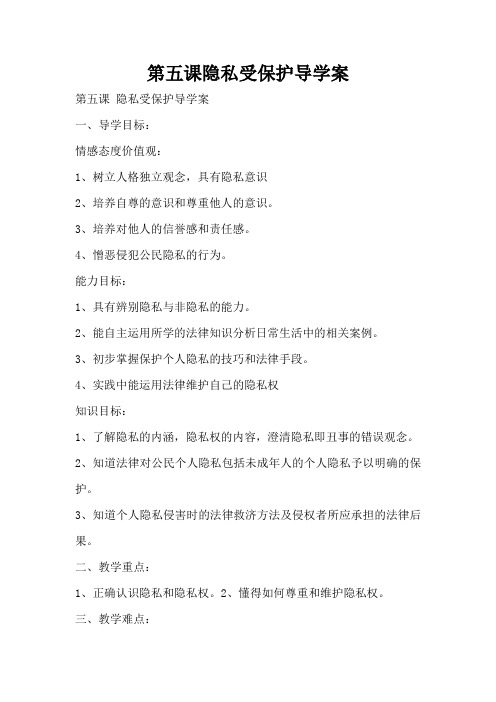 第五课隐私受保护导学案

第五课 隐私受保护导学案

一、导学目标：

情感态度价值观：

1、树立人格独立观念，具有隐私意识

2、培养自尊的意识和尊重他人的意识。

3、培养对他人的信誉感和责任感。

4、憎恶侵犯公民隐私的行为。

能力目标：

1、具有辨别隐私与非隐私的能力。

2、能自主运用所学的法律知识分析日常生活中的相关案例。

3、初步掌握保护个人隐私的技巧和法律手段。

4、实践中能运用法律维护自己的隐私权

知识目标：

1、了解隐私的内涵，隐私权的内容，澄清隐私即丑事的错误观念。

2、知道法律对公民个人隐私包括未成年人的个人隐私予以明确的保护。

3、知道个人隐私侵害时的法律救济方法及侵权者所应承担的法律后果。

二、教学重点：

1、正确认识隐私和隐私权。2、懂得如何尊重和维护隐私权。

三、教学难点：